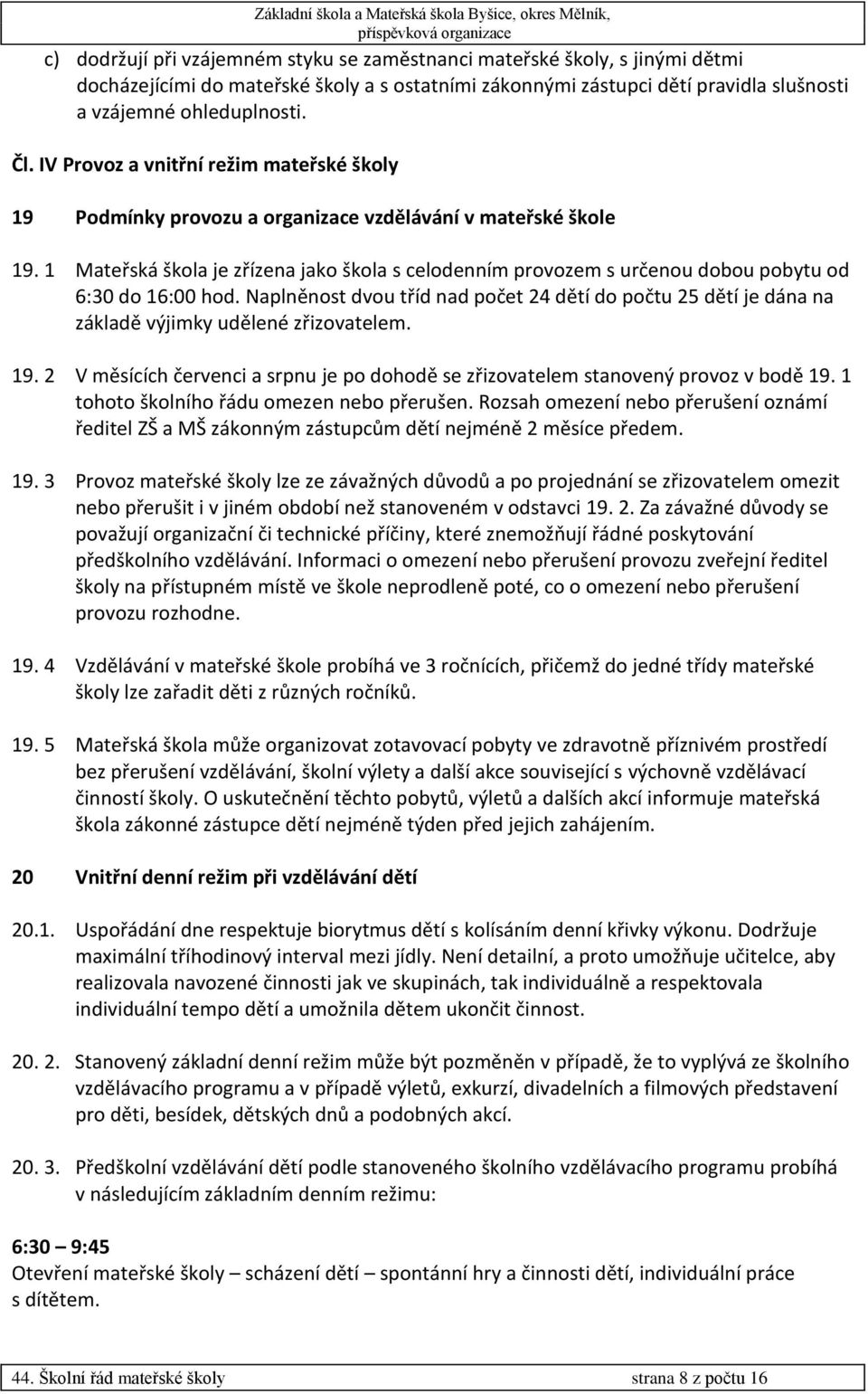 Základní škola a Mateřská škola Byšice, okres Mělník, příspěvková organizace

c) dodržují při vzájemném styku se zaměstnanci mateřské školy, s jinými dětmi docházejícími do mateřské školy a s ostatními zákonnými zástupci dětí pravidla slušnosti a vzájemné ohleduplnosti.

Čl. IV Provoz a vnitřní režim mateřské školy

19 Podmínky provozu a organizace vzdělávání v mateřské škole

19. 1 Mateřská škola je zřízena jako škola s celodenním provozem s určenou dobou pobytu od 6:30 do 16:00 hod. Naplněnost dvou tříd nad počet 24 dětí do počtu 25 dětí je dána na základě výjimky udělené zřizovatelem.

19. 2 V měsících červenci a srpnu je po dohodě se zřizovatelem stanovený provoz v bodě 19. 1 tohoto školního řádu omezen nebo přerušen. Rozsah omezení nebo přerušení oznámí ředitel ZŠ a MŠ zákonným zástupcům dětí nejméně 2 měsíce předem.

19. 3 Provoz mateřské školy lze ze závažných důvodů a po projednání se zřizovatelem omezit nebo přerušit i v jiném období než stanoveném v odstavci 19. 2. Za závažné důvody se považují organizační či technické příčiny, které znemožňují řádné poskytování předškolního vzdělávání. Informaci o omezení nebo přerušení provozu zveřejní ředitel školy na přístupném místě ve škole neprodleně poté, co o omezení nebo přerušení provozu rozhodne.

19. 4 Vzdělávání v mateřské škole probíhá ve 3 ročnících, přičemž do jedné třídy mateřské školy lze zařadit děti z různých ročníků.

19. 5 Mateřská škola může organizovat zotavovací pobyty ve zdravotně příznivém prostředí bez přerušení vzdělávání, školní výlety a další akce související s výchovně vzdělávací činností školy. O uskutečnění těchto pobytů, výletů a dalších akcí informuje mateřská škola zákonné zástupce dětí nejméně týden před jejich zahájením.

20 Vnitřní denní režim při vzdělávání dětí

20.1. Uspořádání dne respektuje biorytmus dětí s kolísáním denní křivky výkonu. Dodržuje maximální tříhodinový interval mezi jídly. Není detailní, a proto umožňuje učitelce, aby realizovala navozené činnosti jak ve skupinách, tak individuálně a respektovala individuální tempo dětí a umožnila dětem ukončit činnost.

20. 2. Stanovený základní denní režim může být pozměněn v případě, že to vyplývá ze školního vzdělávacího programu a v případě výletů, exkurzí, divadelních a filmových představení pro děti, besídek, dětských dnů a podobných akcí.

20. 3. Předškolní vzdělávání dětí podle stanoveného školního vzdělávacího programu probíhá v následujícím základním denním režimu:

6:30 – 9:45
Otevření mateřské školy – scházení dětí – spontánní hry a činnosti dětí, individuální práce s dítětem.

44. Školní řád mateřské školy strana 8 z počtu 16